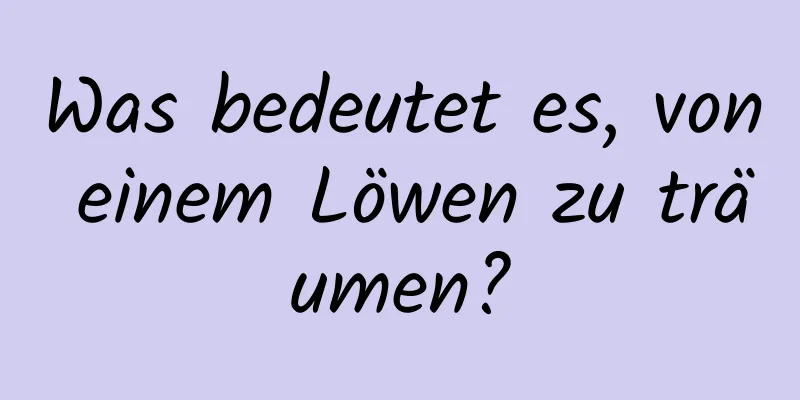 Was bedeutet es, von einem Löwen zu träumen?